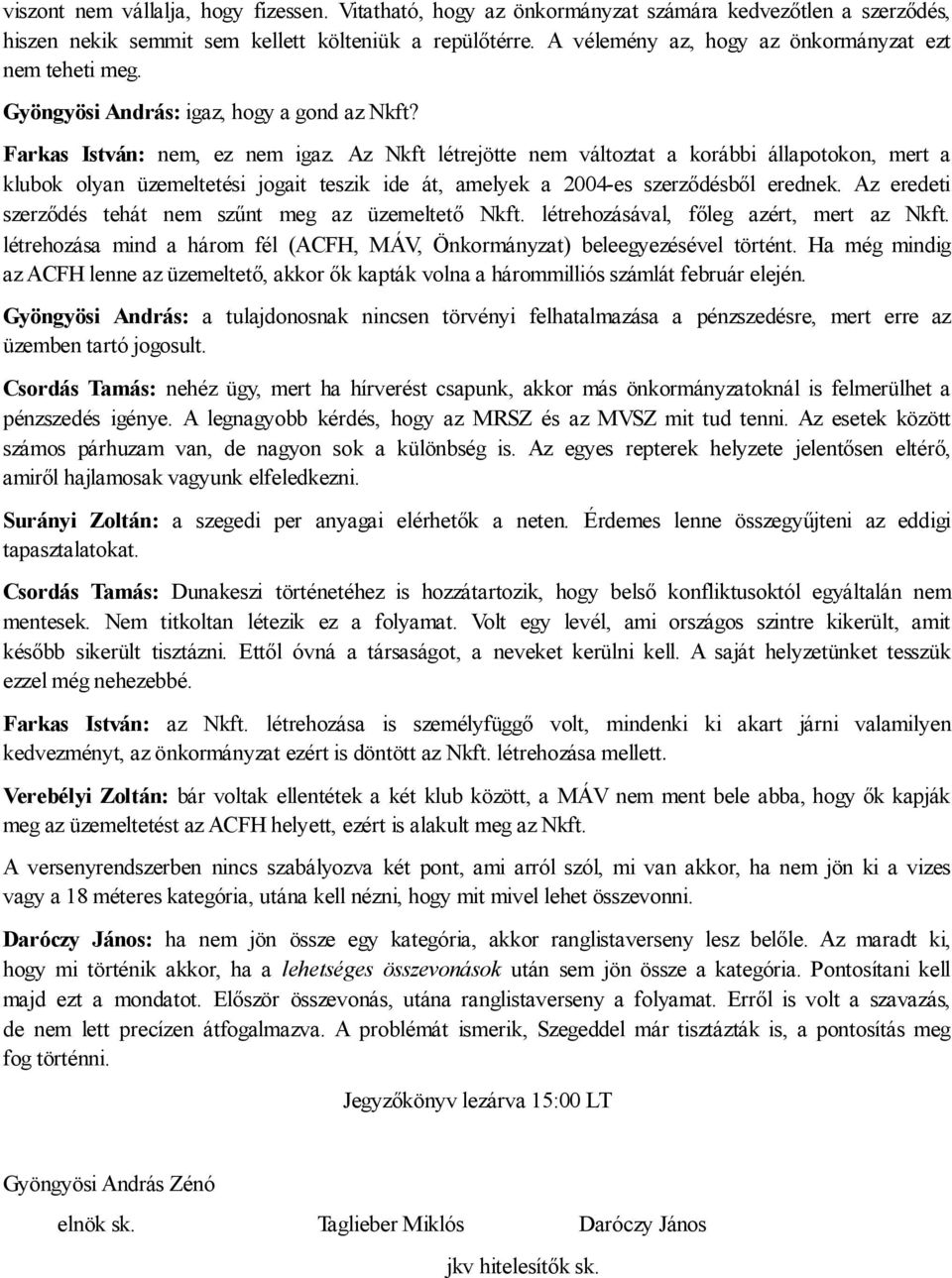 viszont nem vállalja, hogy fizessen. Vitatható, hogy az önkormányzat számára kedvezőtlen a szerződés, hiszen nekik semmit sem kellett költeniük a repülőtérre. A vélemény az, hogy az önkormányzat ezt nem teheti meg.

Gyöngyösi András: igaz, hogy a gond az Nkft?

Farkas István: nem, ez nem igaz. Az Nkft létrejötte nem változtat a korábbi állapotokon, mert a klubok olyan üzemeltetési jogait teszik ide át, amelyek a 2004-es szerződésből erednek. Az eredeti szerződés tehát nem szűnt meg az üzemeltető Nkft. létrehozásával, főleg azért, mert az Nkft. létrehozása mind a három fél (ACFH, MÁV, Önkormányzat) beleegyezésével történt. Ha még mindig az ACFH lenne az üzemeltető, akkor ők kapták volna a hárommilliós számlát február elején.

Gyöngyösi András: a tulajdonosnak nincsen törvényi felhatalmazása a pénzszedésre, mert erre az üzemben tartó jogosult.

Csordás Tamás: nehéz ügy, mert ha hírverést csapunk, akkor más önkormányzatoknál is felmerülhet a pénzszedés igénye. A legnagyobb kérdés, hogy az MRSZ és az MVSZ mit tud tenni. Az esetek között számos párhuzam van, de nagyon sok a különbség is. Az egyes repterek helyzete jelentősen eltérő, amiről hajlamosak vagyunk elfeledkezni.

Surányi Zoltán: a szegedi per anyagai elérhetők a neten. Érdemes lenne összegyűjteni az eddigi tapasztalatokat.

Csordás Tamás: Dunakeszi történetéhez is hozzátartozik, hogy belső konfliktusoktól egyáltalán nem mentesek. Nem titkoltan létezik ez a folyamat. Volt egy levél, ami országos szintre kikerült, amit később sikerült tisztázni. Ettől óvná a társaságot, a neveket kerülni kell. A saját helyzetünket tesszük ezzel még nehezebbé.

Farkas István: az Nkft. létrehozása is személyfüggő volt, mindenki ki akart járni valamilyen kedvezményt, az önkormányzat ezért is döntött az Nkft. létrehozása mellett.

Verebélyi Zoltán: bár voltak ellentétek a két klub között, a MÁV nem ment bele abba, hogy ők kapják meg az üzemeltetést az ACFH helyett, ezért is alakult meg az Nkft.

A versenyrendszerben nincs szabályozva két pont, ami arról szól, mi van akkor, ha nem jön ki a vizes vagy a 18 méteres kategória, utána kell nézni, hogy mit mivel lehet összevonni.

Daróczy János: ha nem jön össze egy kategória, akkor ranglistaverseny lesz belőle. Az maradt ki, hogy mi történik akkor, ha a lehetséges összevonások után sem jön össze a kategória. Pontosítani kell majd ezt a mondatot. Először összevonás, utána ranglistaverseny a folyamat. Erről is volt a szavazás, de nem lett precízen átfogalmazva. A problémát ismerik, Szegeddel már tisztázták is, a pontosítás meg fog történni.

Jegyzőkönyv lezárva 15:00 LT

Gyöngyösi András Zénó

elnök sk. Taglieber Miklós Daróczy János

jkv hitelesítők sk.